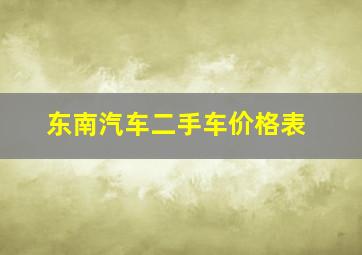 东南汽车二手车价格表